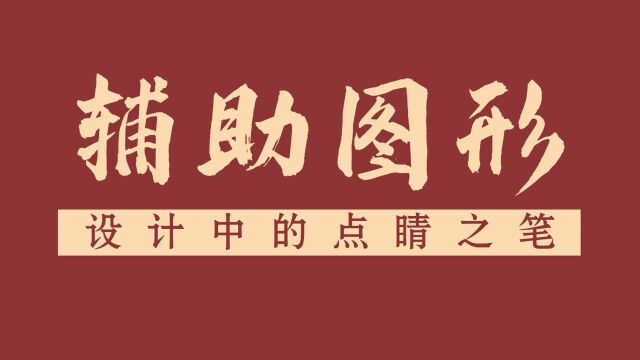 辅助图形

设计中的点睛之笔